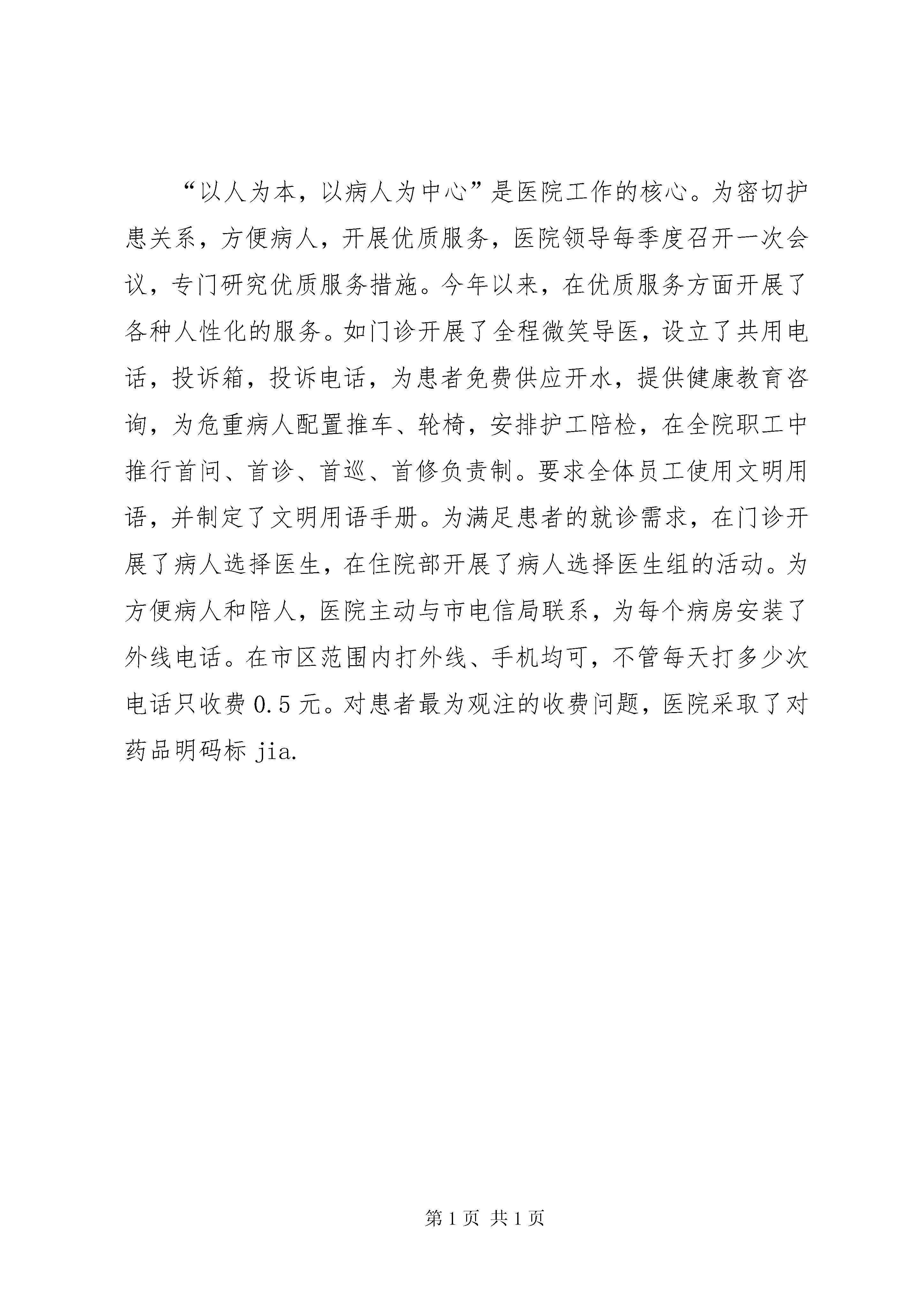 “以人为本，以病人为中心”是医院工作的核心。为密切护患关系，方便病人，开展优质服务，医院领导每季度召开一次会议，专门研究优质服务措施。今年以来，在优质服务方面开展了各种人性化的服务。如门诊开展了全程微笑导医，设立了共用电话，投诉箱，投诉电话，为患者免费供应开水，提供健康教育咨询，为危重病人配置推车、轮椅，安排护工陪检，在全院职工中推行首问、首诊、首巡、首修负责制。要求全体员工使用文明用语，并制定了文明用语手册。为满足患者的就诊需求，在门诊开展了病人选择医生，在住院部开展了病人选择医生组的活动。为方便病人和陪人，医院主动与市电信局联系，为每个病房安装了外线电话。在市区范围内打外线、手机均可，不管每天打多少次电话只收费 0.5 元。对患者最为观注的收费问题，医院采取了对药品明码标 jia.

第 1 页 共 1 页